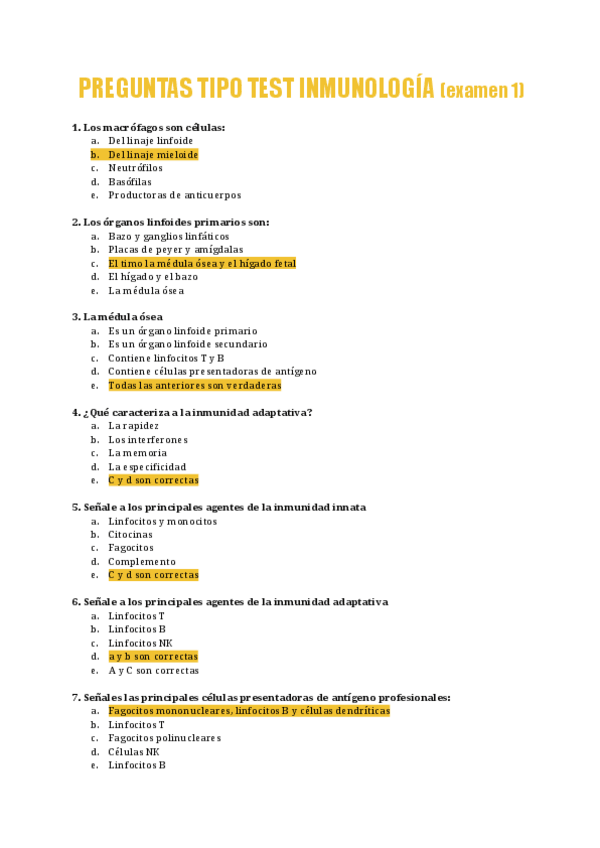 PREGUNTAS TIPO TEST INMUNOLOGÍA (examen 1)

1. Los macrófagos son células:
a. Del linaje linfoide
b. Del linaje mieloide
c. Neutrófilos
d. Basófilas
e. Productoras de anticuerpos

2. Los órganos linfoides primarios son:
a. Bazo y ganglios linfáticos
b. Placas de peyer y amígdalas
c. El timo la médula ósea y el hígado fetal
d. El hígado y el bazo
e. La médula ósea

3. La médula ósea
a. Es un órgano linfoide primario
b. Es un órgano linfoide secundario
c. Contiene linfocitos T y B
d. Contiene células presentadoras de antígeno
e. Todas las anteriores son verdaderas

4. ¿Qué caracteriza a la inmunidad adaptativa?
a. La rapidez
b. Los interferones
c. La memoria
d. La especificidad
e. C y d son correctas

5. Señale a los principales agentes de la inmunidad innata
a. Linfocitos y monocitos
b. Citocinas
c. Fagocitos
d. Complemento
e. C y d son correctas

6. Señale a los principales agentes de la inmunidad adaptativa
a. Linfocitos T
b. Linfocitos B
c. Linfocitos NK
d. a y b son correctas
e. A y C son correctas

7. Señales las principales células presentadoras de antígeno profesionales:
a. Fagocitos mononucleares, linfocitos B y células dendríticas
b. Linfocitos T
c. Fagocitos polinucleares
d. Células NK
e. Linfocitos B